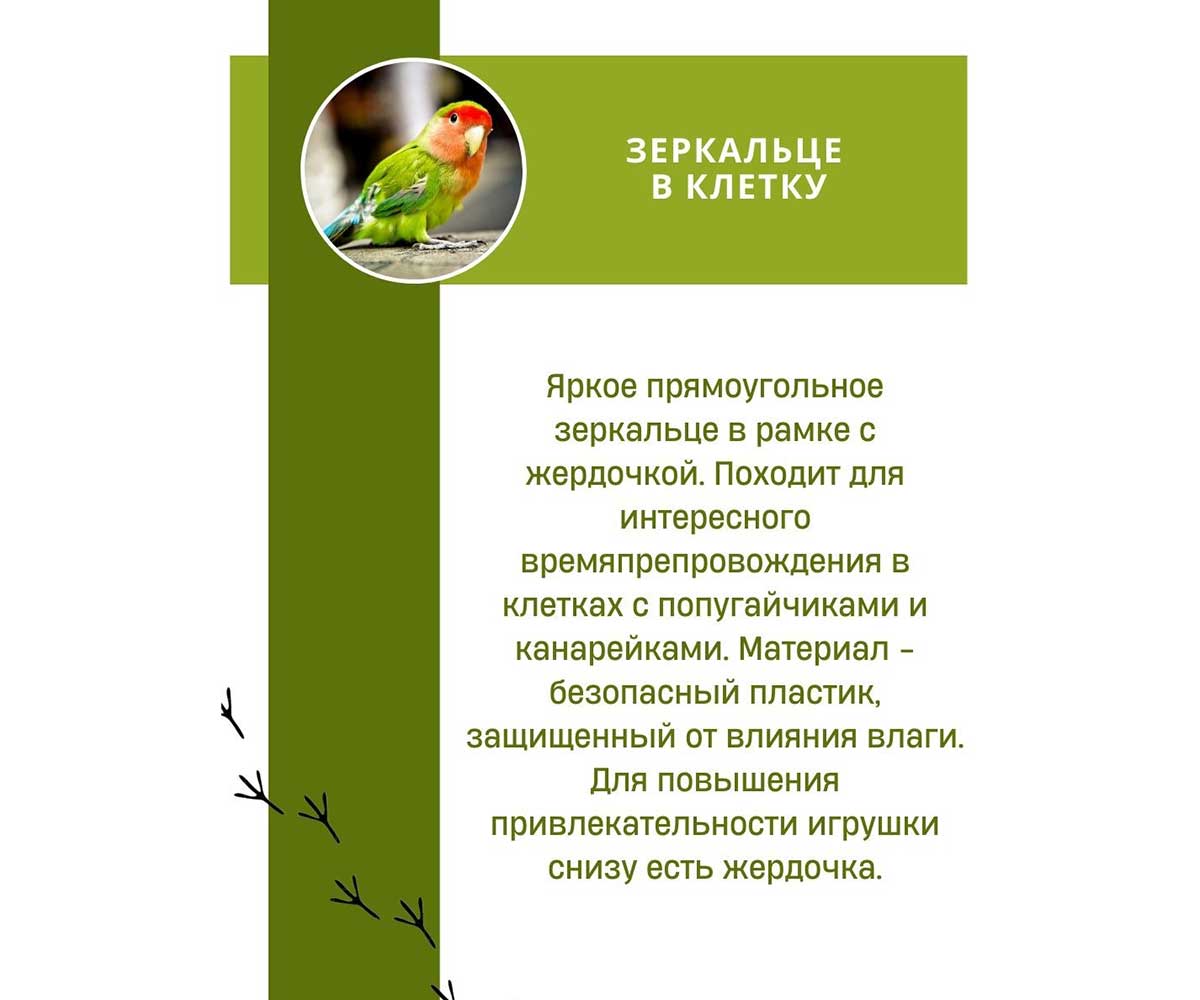 ЗЕРКАЛЬЦЕ В КЛЕТКУ

Яркое прямоугольное зеркальце в рамке с жердочкой. Походит для интересного времяпрепровождения в клетках с попугайчиками и канарейками. Материал – безопасный пластик, защищенный от влияния влаги. Для повышения привлекательности игрушки снизу есть жердочка.